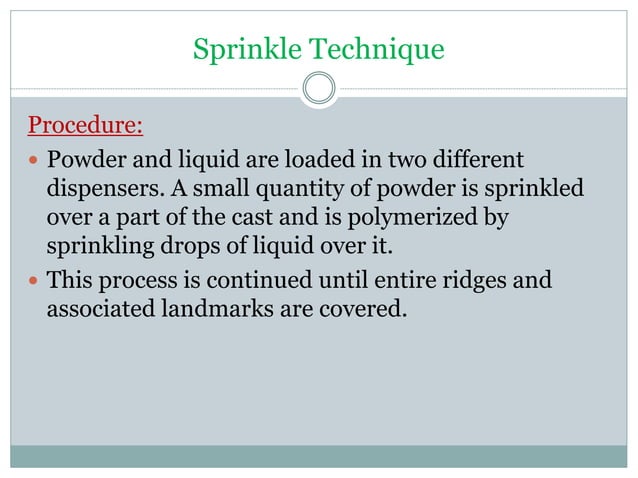 Sprinkle Technique

Procedure:

• Powder and liquid are loaded in two different dispensers. A small quantity of powder is sprinkled over a part of the cast and is polymerized by sprinkling drops of liquid over it.
• This process is continued until entire ridges and associated landmarks are covered.